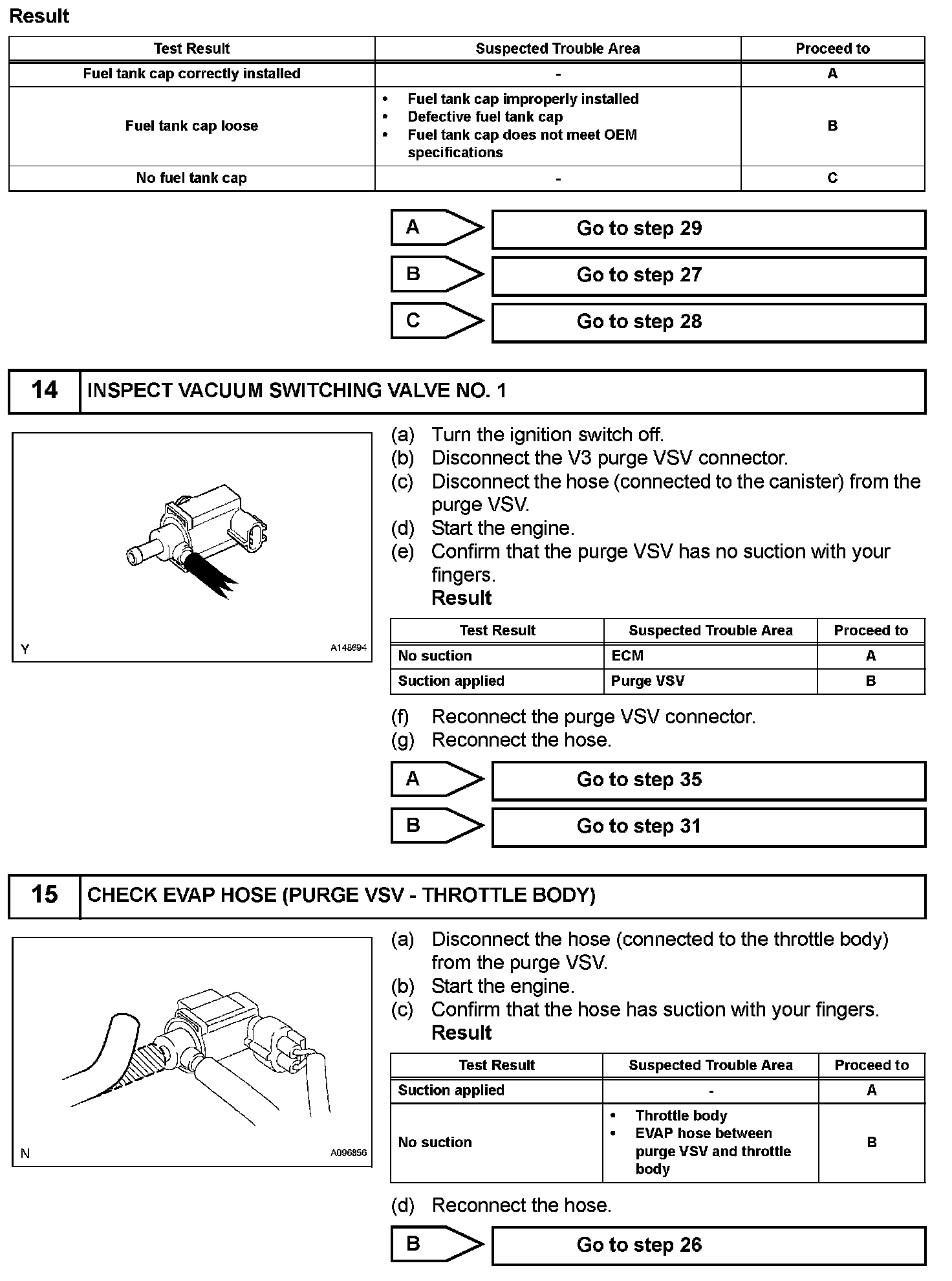 Result

| Test Result | Suspected Trouble Area | Proceed to |
|---|---|---|
| Fuel tank cap correctly installed | - | A |
| Fuel tank cap loose | • Fuel tank cap improperly installed • Defective fuel tank cap • Fuel tank cap does not meet OEM specifications | B |
| No fuel tank cap | - | C |

A Go to step 29

B Go to step 27

C Go to step 28

14 INSPECT VACUUM SWITCHING VALVE NO. 1

Y A148694

(a) Turn the ignition switch off.
(b) Disconnect the V3 purge VSV connector.
(c) Disconnect the hose (connected to the canister) from the purge VSV.
(d) Start the engine.
(e) Confirm that the purge VSV has no suction with your fingers.
Result

| Test Result | Suspected Trouble Area | Proceed to |
|---|---|---|
| No suction | ECM | A |
| Suction applied | Purge VSV | B |

(f) Reconnect the purge VSV connector.
(g) Reconnect the hose.

A Go to step 35

B Go to step 31

15 CHECK EVAP HOSE (PURGE VSV - THROTTLE BODY)

N A096856

(a) Disconnect the hose (connected to the throttle body) from the purge VSV.
(b) Start the engine.
(c) Confirm that the hose has suction with your fingers.
Result

| Test Result | Suspected Trouble Area | Proceed to |
|---|---|---|
| Suction applied | - | A |
| No suction | • Throttle body • EVAP hose between purge VSV and throttle body | B |

(d) Reconnect the hose.

B Go to step 26